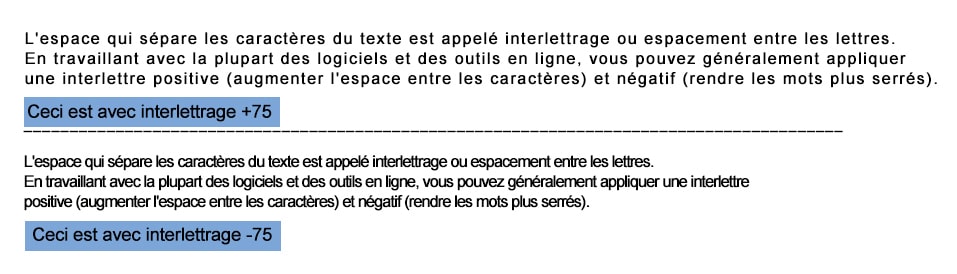 L'espace qui sépare les caractères du texte est appelé interlettrage ou espacement entre les lettres. En travaillant avec la plupart des logiciels et des outils en ligne, vous pouvez généralement appliquer une interlettre positive (augmenter l'espace entre les caractères) et négatif (rendre les mots plus serrés).

Ceci est avec interlettrage +75

L'espace qui sépare les caractères du texte est appelé interlettrage ou espacement entre les lettres. En travaillant avec la plupart des logiciels et des outils en ligne, vous pouvez généralement appliquer une interlettre positive (augmenter l'espace entre les caractères) et négatif (rendre les mots plus serrés).

Ceci est avec interlettrage -75